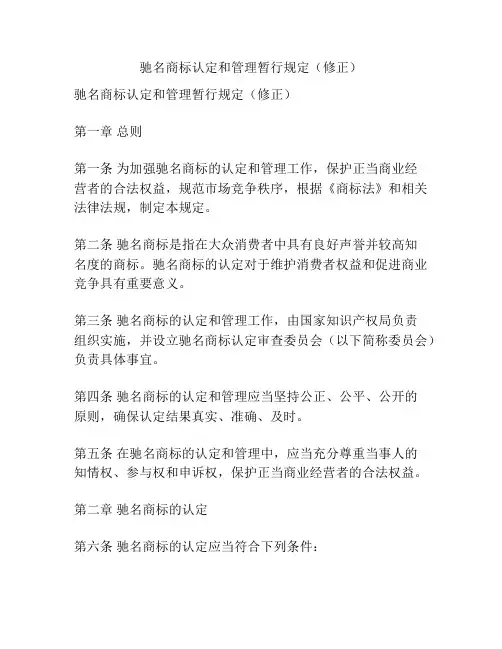 驰名商标认定和管理暂行规定（修正）

驰名商标认定和管理暂行规定（修正）

第一章 总则

第一条 为加强驰名商标的认定和管理工作，保护正当商业经营者的合法权益，规范市场竞争秩序，根据《商标法》和相关法律法规，制定本规定。

第二条 驰名商标是指在大众消费者中具有良好声誉并较高知名度的商标。驰名商标的认定对于维护消费者权益和促进商业竞争具有重要意义。

第三条 驰名商标的认定和管理工作，由国家知识产权局负责组织实施，并设立驰名商标认定审查委员会（以下简称委员会）负责具体事宜。

第四条 驰名商标的认定和管理应当坚持公正、公平、公开的原则，确保认定结果真实、准确、及时。

第五条 在驰名商标的认定和管理中，应当充分尊重当事人的知情权、参与权和申诉权，保护正当商业经营者的合法权益。

第二章 驰名商标的认定

第六条 驰名商标的认定应当符合下列条件：